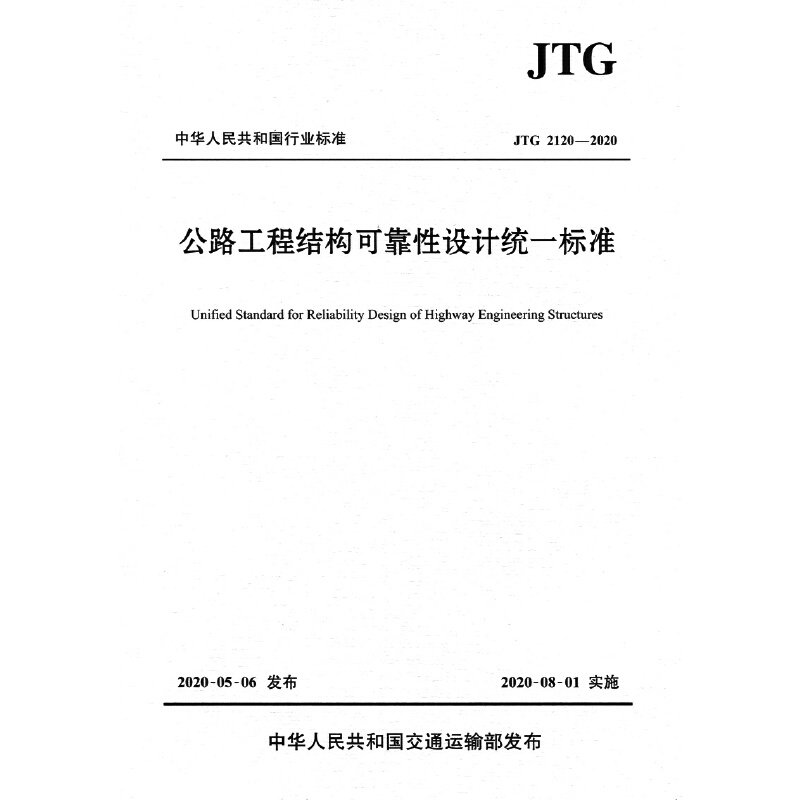 JTG

中华人民共和国行业标准

JTG 2120—2020

公路工程结构可靠性设计统一标准

Unified Standard for Reliability Design of Highway Engineering Structures

2020-05-06 发布

2020-08-01 实施

中华人民共和国交通运输部发布